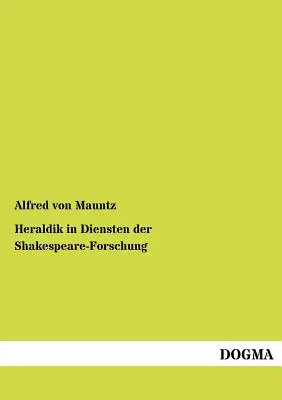 Alfred von Mauntz

Heraldik in Diensten der Shakespeare-Forschung

DOGMA